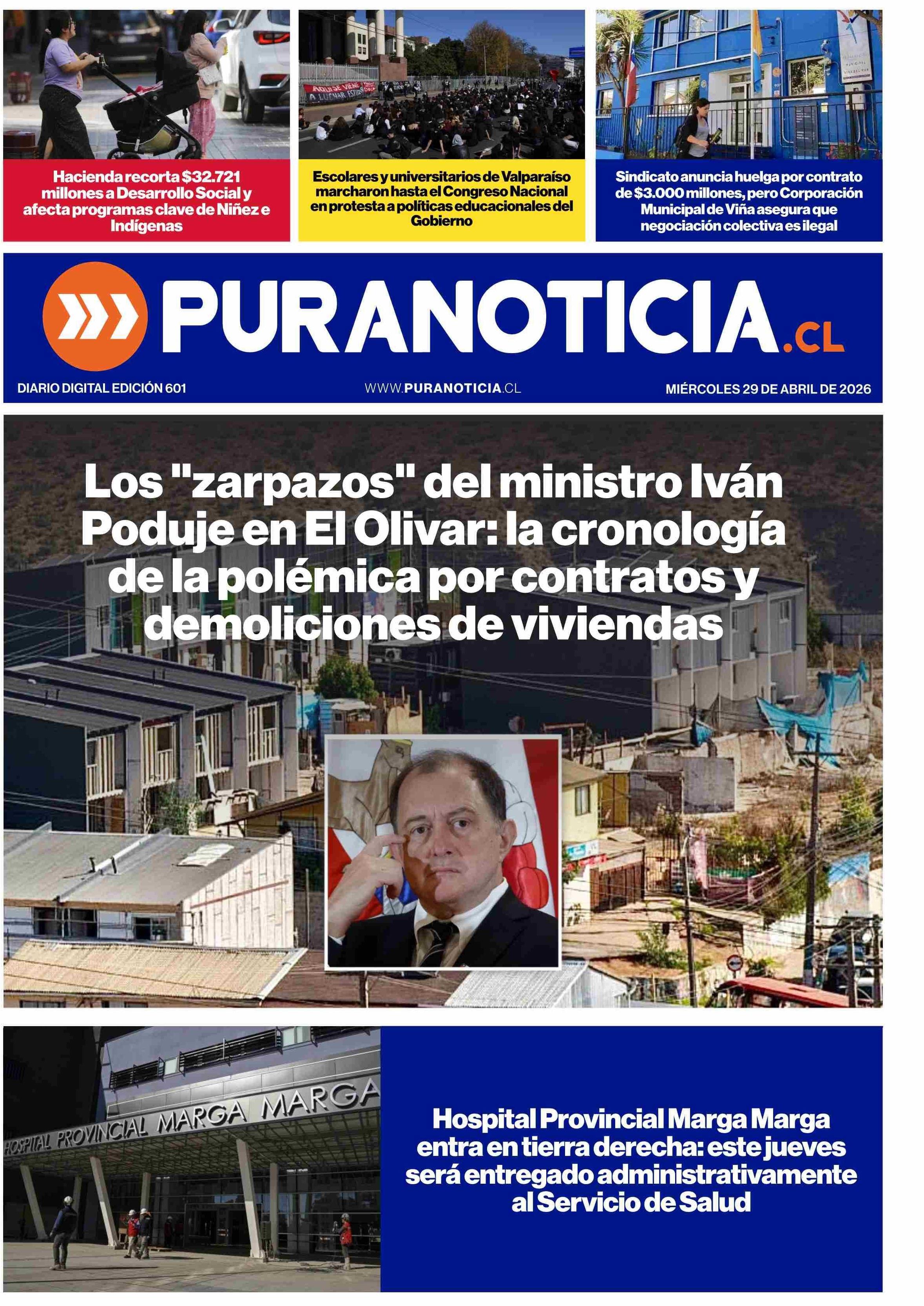 Hacienda recorta $32.721 millones a Desarrollo Social y afecta programas clave de Niñez e Indígenas

Escolares y universitarios de Valparaíso marcharon hasta el Congreso Nacional en protesta a políticas educacionales del Gobierno

Sindicato anuncia huelga por contrato de $3.000 millones, pero Corporación Municipal de Viña asegura que negociación colectiva es ilegal

PURANOTICIA.CL

DIARIO DIGITAL EDICIÓN 601

WWW.PURANOTICIA.CL

MIÉRCOLES 29 DE ABRIL DE 2026

Los "zarpazos" del ministro Iván Poduje en El Olivar: la cronología de la polémica por contratos y demoliciones de viviendas

HOSPITAL PROVINCIAL MARGA MARGA

Hospital Provincial Marga Marga entra en tierra derecha: este jueves será entregado administrativamente al Servicio de Salud